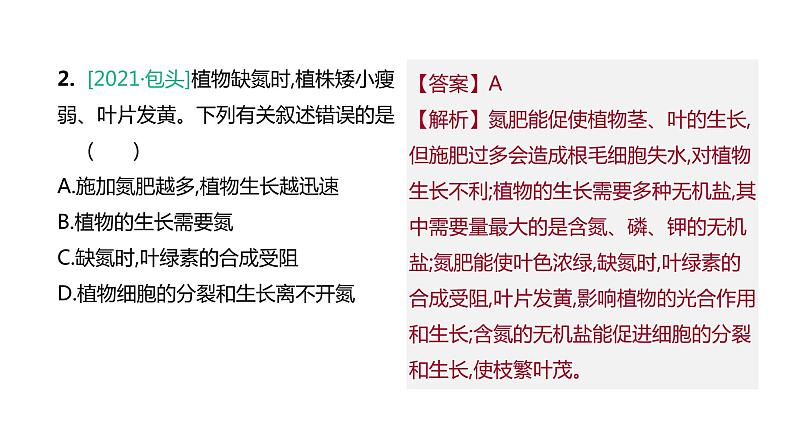 2. [2021·包头]植物缺氮时,植株矮小瘦弱、叶片发黄。下列有关叙述错误的是 (　　)

A.施加氮肥越多,植物生长越迅速

B.植物的生长需要氮

C.缺氮时,叶绿素的合成受阻

D.植物细胞的分裂和生长离不开氮

【答案】A

【解析】氮肥能促使植物茎、叶的生长,但施肥过多会造成根毛细胞失水,对植物生长不利;植物的生长需要多种无机盐,其中需要量最大的是含氮、磷、钾的无机盐;氮肥能使叶色浓绿,缺氮时,叶绿素的合成受阻,叶片发黄,影响植物的光合作用和生长;含氮的无机盐能促进细胞的分裂和生长,使枝繁叶茂。